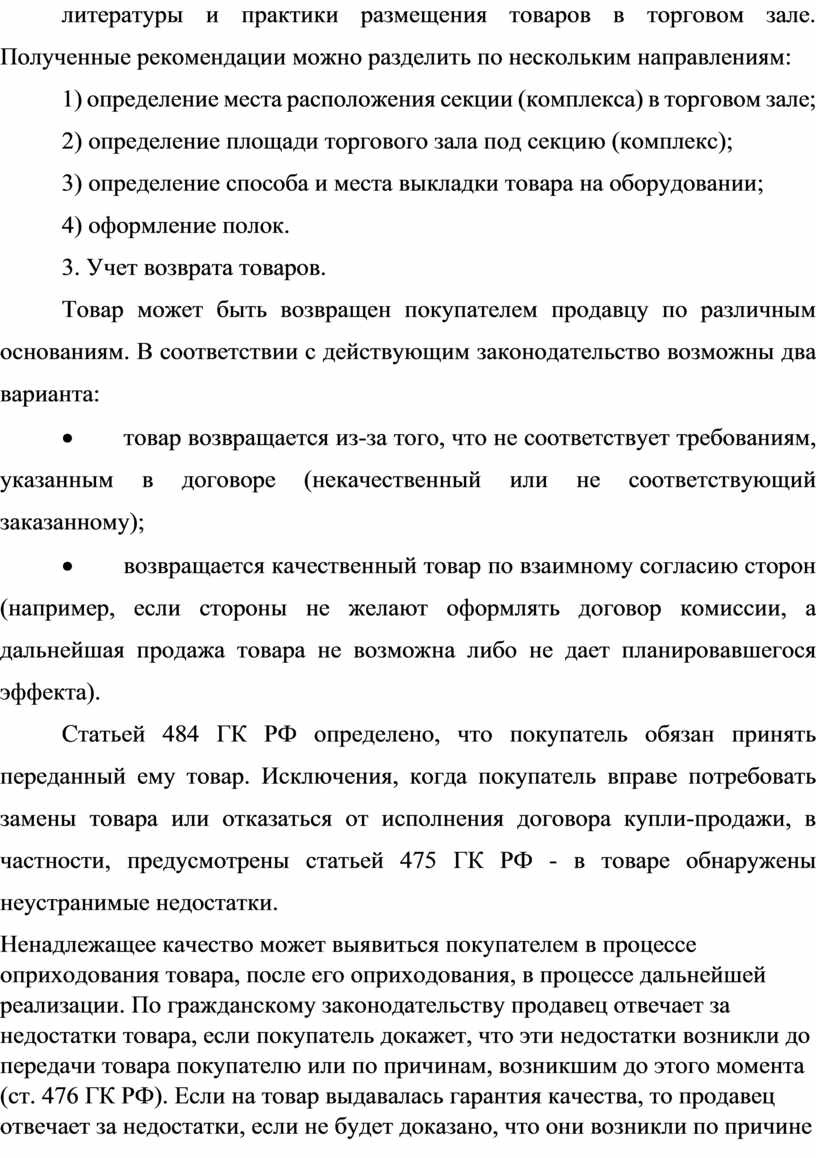 литературы и практики размещения товаров в торговом зале. Полученные рекомендации можно разделить по нескольким направлениям:

1) определение места расположения секции (комплекса) в торговом зале;

2) определение площади торгового зала под секцию (комплекс);

3) определение способа и места выкладки товара на оборудовании;

4) оформление полок.

3. Учет возврата товаров.

Товар может быть возвращен покупателем продавцу по различным основаниям. В соответствии с действующим законодательство возможны два варианта:

• товар возвращается из-за того, что не соответствует требованиям, указанным в договоре (некачественный или не соответствующий заказанному);

• возвращается качественный товар по взаимному согласию сторон (например, если стороны не желают оформлять договор комиссии, а дальнейшая продажа товара не возможна либо не дает планировавшегося эффекта).

Статьей 484 ГК РФ определено, что покупатель обязан принять переданный ему товар. Исключения, когда покупатель вправе потребовать замены товара или отказаться от исполнения договора купли-продажи, в частности, предусмотрены статьей 475 ГК РФ - в товаре обнаружены неустранимые недостатки.

Ненадлежащее качество может выявиться покупателем в процессе оприходования товара, после его оприходования, в процессе дальнейшей реализации. По гражданскому законодательству продавец отвечает за недостатки товара, если покупатель докажет, что эти недостатки возникли до передачи товара покупателю или по причинам, возникшим до этого момента (ст. 476 ГК РФ). Если на товар выдавалась гарантия качества, то продавец отвечает за недостатки, если не будет доказано, что они возникли по причине